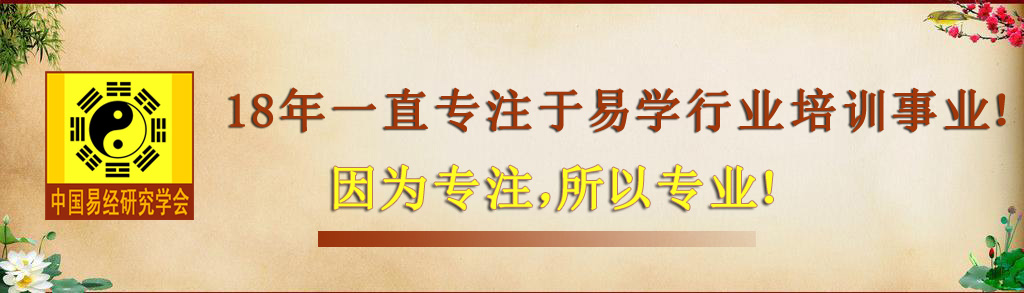 中国易经研究学会

18年一直专注于易学行业培训事业!

因为专注,所以专业!